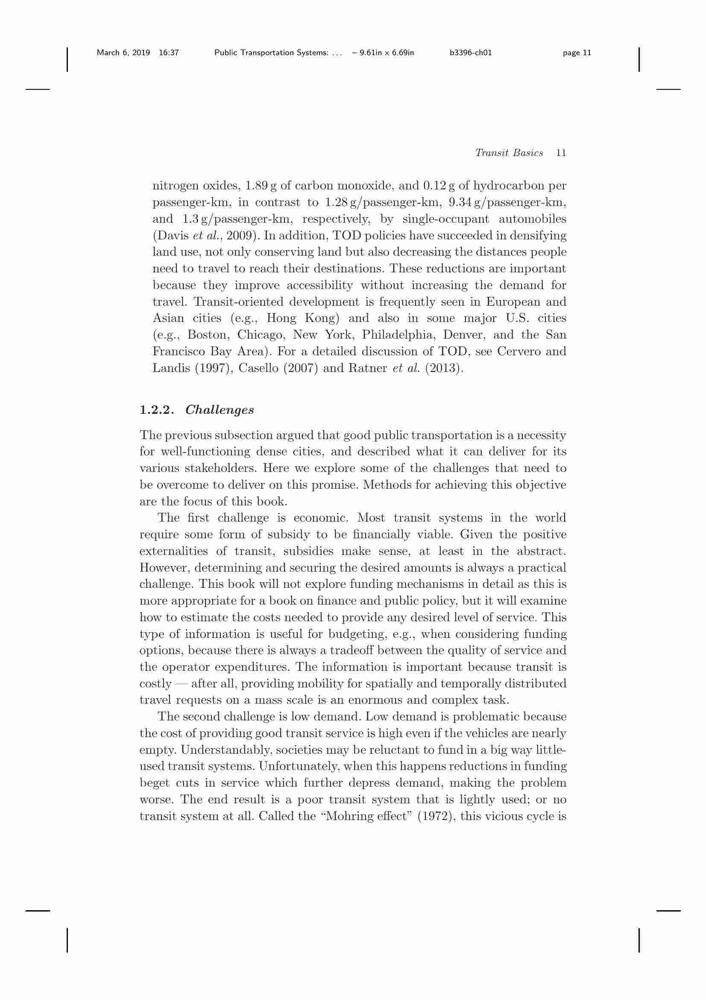 March 6, 2019 16:37 Public Transportation Systems: ... – 9.61in x 6.69in b3396-ch01 page 11

Transit Basics 11

nitrogen oxides, 1.89 g of carbon monoxide, and 0.12 g of hydrocarbon per passenger-km, in contrast to 1.28 g/passenger-km, 9.34 g/passenger-km, and 1.3 g/passenger-km, respectively, by single-occupant automobiles (Davis et al., 2009). In addition, TOD policies have succeeded in densifying land use, not only conserving land but also decreasing the distances people need to travel to reach their destinations. These reductions are important because they improve accessibility without increasing the demand for travel. Transit-oriented development is frequently seen in European and Asian cities (e.g., Hong Kong) and also in some major U.S. cities (e.g., Boston, Chicago, New York, Philadelphia, Denver, and the San Francisco Bay Area). For a detailed discussion of TOD, see Cervero and Landis (1997), Casello (2007) and Ratner et al. (2013).

1.2.2. Challenges

The previous subsection argued that good public transportation is a necessity for well-functioning dense cities, and described what it can deliver for its various stakeholders. Here we explore some of the challenges that need to be overcome to deliver on this promise. Methods for achieving this objective are the focus of this book.

The first challenge is economic. Most transit systems in the world require some form of subsidy to be financially viable. Given the positive externalities of transit, subsidies make sense, at least in the abstract. However, determining and securing the desired amounts is always a practical challenge. This book will not explore funding mechanisms in detail as this is more appropriate for a book on finance and public policy, but it will examine how to estimate the costs needed to provide any desired level of service. This type of information is useful for budgeting, e.g., when considering funding options, because there is always a tradeoff between the quality of service and the operator expenditures. The information is important because transit is costly — after all, providing mobility for spatially and temporally distributed travel requests on a mass scale is an enormous and complex task.

The second challenge is low demand. Low demand is problematic because the cost of providing good transit service is high even if the vehicles are nearly empty. Understandably, societies may be reluctant to fund in a big way little-used transit systems. Unfortunately, when this happens reductions in funding beget cuts in service which further depress demand, making the problem worse. The end result is a poor transit system that is lightly used; or no transit system at all. Called the "Mohring effect" (1972), this vicious cycle is